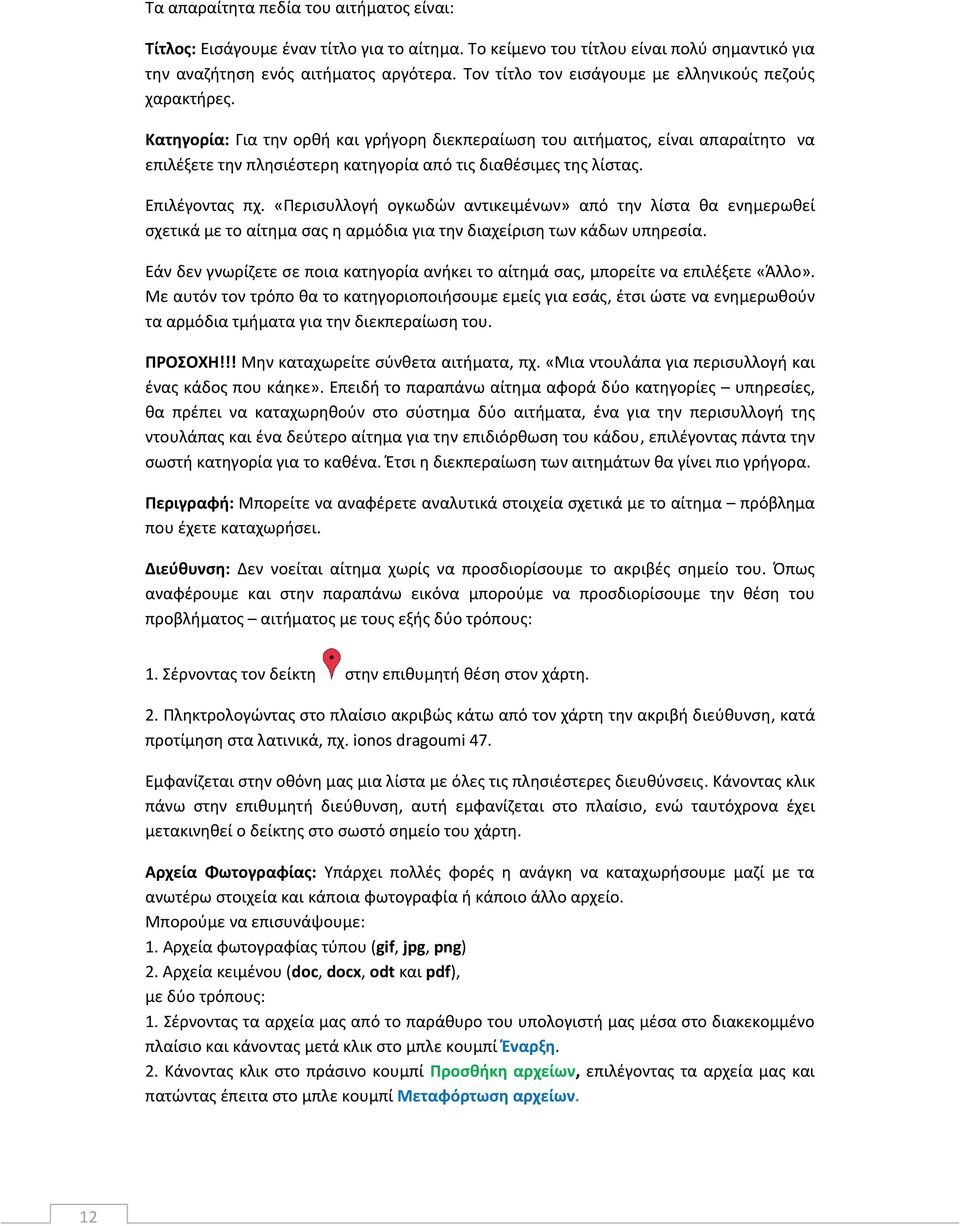 Τα απαραίτητα πεδία του αιτήματος είναι:

Τίτλος: Εισάγουμε έναν τίτλο για το αίτημα. Το κείμενο του τίτλου είναι πολύ σημαντικό για την αναζήτηση ενός αιτήματος αργότερα. Τον τίτλο τον εισάγουμε με ελληνικούς πεζούς χαρακτήρες.

Κατηγορία: Για την ορθή και γρήγορη διεκπεραίωση του αιτήματος, είναι απαραίτητο να επιλέξετε την πλησιέστερη κατηγορία από τις διαθέσιμες της λίστας.

Επιλέγοντας πχ. «Περισυλλογή ογκωδών αντικειμένων» από την λίστα θα ενημερωθεί σχετικά με το αίτημα σας η αρμόδια για την διαχείριση των κάδων υπηρεσία.

Εάν δεν γνωρίζετε σε ποια κατηγορία ανήκει το αίτημά σας, μπορείτε να επιλέξετε «Άλλο». Με αυτόν τον τρόπο θα το κατηγοριοποιήσουμε εμείς για εσάς, έτσι ώστε να ενημερωθούν τα αρμόδια τμήματα για την διεκπεραίωση του.

ΠΡΟΣΟΧΗ!!! Μην καταχωρείτε σύνθετα αιτήματα, πχ. «Μια ντουλάπα για περισυλλογή και ένας κάδος που κάηκε». Επειδή το παραπάνω αίτημα αφορά δύο κατηγορίες – υπηρεσίες, θα πρέπει να καταχωρηθούν στο σύστημα δύο αιτήματα, ένα για την περισυλλογή της ντουλάπας και ένα δεύτερο αίτημα για την επιδιόρθωση του κάδου, επιλέγοντας πάντα την σωστή κατηγορία για το καθένα. Έτσι η διεκπεραίωση των αιτημάτων θα γίνει πιο γρήγορα.

Περιγραφή: Μπορείτε να αναφέρετε αναλυτικά στοιχεία σχετικά με το αίτημα – πρόβλημα που έχετε καταχωρήσει.

Διεύθυνση: Δεν νοείται αίτημα χωρίς να προσδιορίσουμε το ακριβές σημείο του. Όπως αναφέρουμε και στην παραπάνω εικόνα μπορούμε να προσδιορίσουμε την θέση του προβλήματος – αιτήματος με τους εξής δύο τρόπους:

1. Σέρνοντας τον δείκτη στην επιθυμητή θέση στον χάρτη.

2. Πληκτρολογώντας στο πλαίσιο ακριβώς κάτω από τον χάρτη την ακριβή διεύθυνση, κατά προτίμηση στα λατινικά, πχ. ionos dragoumi 47.

Εμφανίζεται στην οθόνη μας μια λίστα με όλες τις πλησιέστερες διευθύνσεις. Κάνοντας κλικ πάνω στην επιθυμητή διεύθυνση, αυτή εμφανίζεται στο πλαίσιο, ενώ ταυτόχρονα έχει μετακινηθεί ο δείκτης στο σωστό σημείο του χάρτη.

Αρχεία Φωτογραφίας: Υπάρχει πολλές φορές η ανάγκη να καταχωρήσουμε μαζί με τα ανωτέρω στοιχεία και κάποια φωτογραφία ή κάποιο άλλο αρχείο.
Μπορούμε να επισυνάψουμε:
1. Αρχεία φωτογραφίας τύπου (gif, jpg, png)
2. Αρχεία κειμένου (doc, docx, odt και pdf),
με δύο τρόπους:
1. Σέρνοντας τα αρχεία μας από το παράθυρο του υπολογιστή μας μέσα στο διακεκομμένο πλαίσιο και κάνοντας μετά κλικ στο μπλε κουμπί Έναρξη.
2. Κάνοντας κλικ στο πράσινο κουμπί Προσθήκη αρχείων, επιλέγοντας τα αρχεία μας και πατώντας έπειτα στο μπλε κουμπί Μεταφόρτωση αρχείων.

12